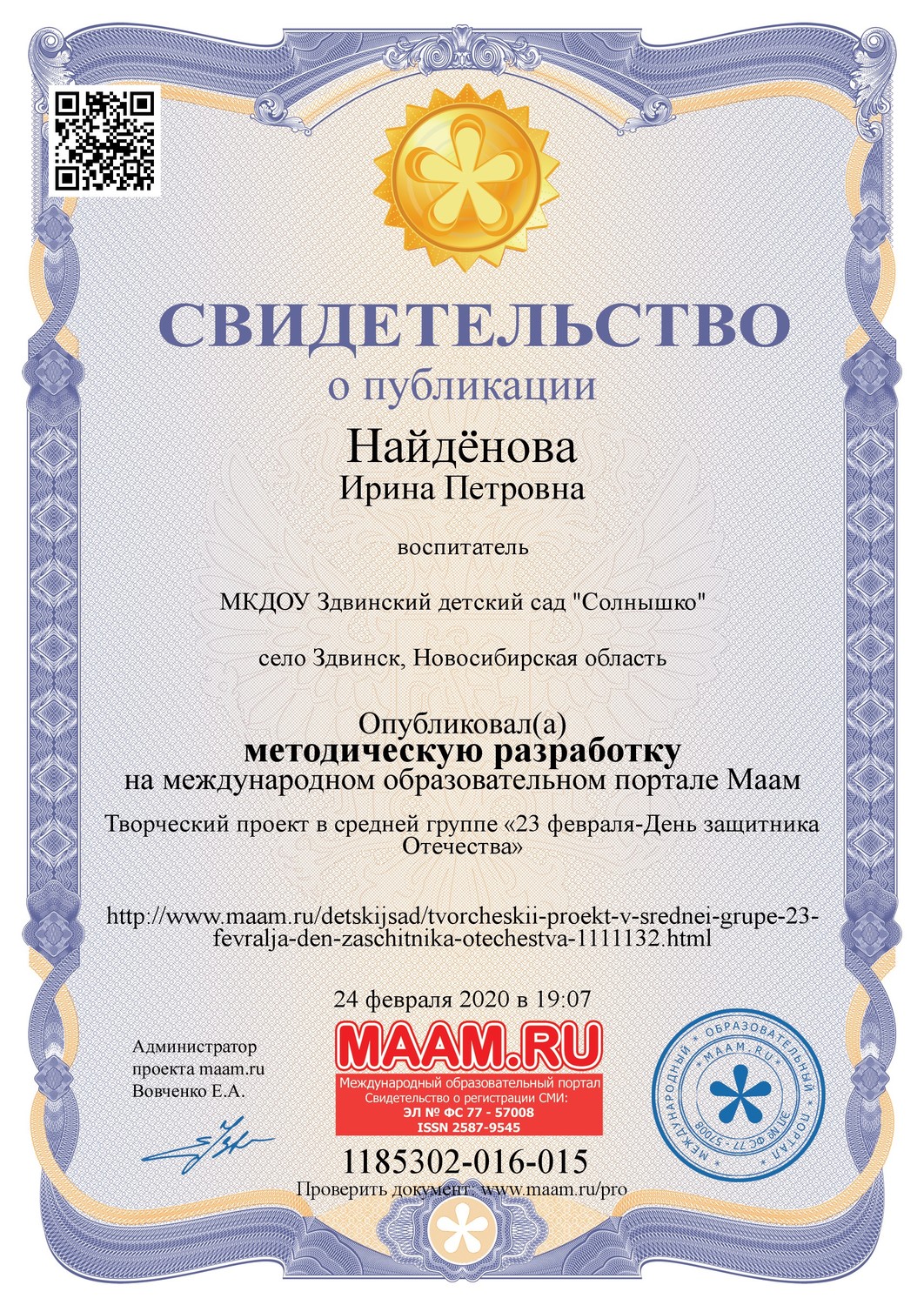 СВИДЕТЕЛЬСТВО
о публикации

Найдёнова
Ирина Петровна

воспитатель

МКДОУ Здвинский детский сад "Солнышко"

село Здвинск, Новосибирская область

Опубликовал(а)
методическую разработку
на международном образовательном портале Маам

Творческий проект в средней группе «23 февраля-День защитника Отечества»

http://www.maam.ru/detskijsad/tvorcheskii-proekt-v-srednei-grupe-23-fevralja-den-zaschitnika-otechestva-1111132.html

24 февраля 2020 в 19:07

Администратор проекта maam.ru Вовченко Е.А.

MAAM.RU
Международный образовательный портал
Свидетельство о регистрации СМИ:
ЭЛ № ФС 77 - 57008
ISSN 2587-9545

МЕЖДУНАРОДНЫЙ ОБРАЗОВАТЕЛЬНЫЙ ПОРТАЛ
MAAM.RU
ЭЛ № ФС 77 - 57008

1185302-016-015
Проверить документ: www.maam.ru/pro